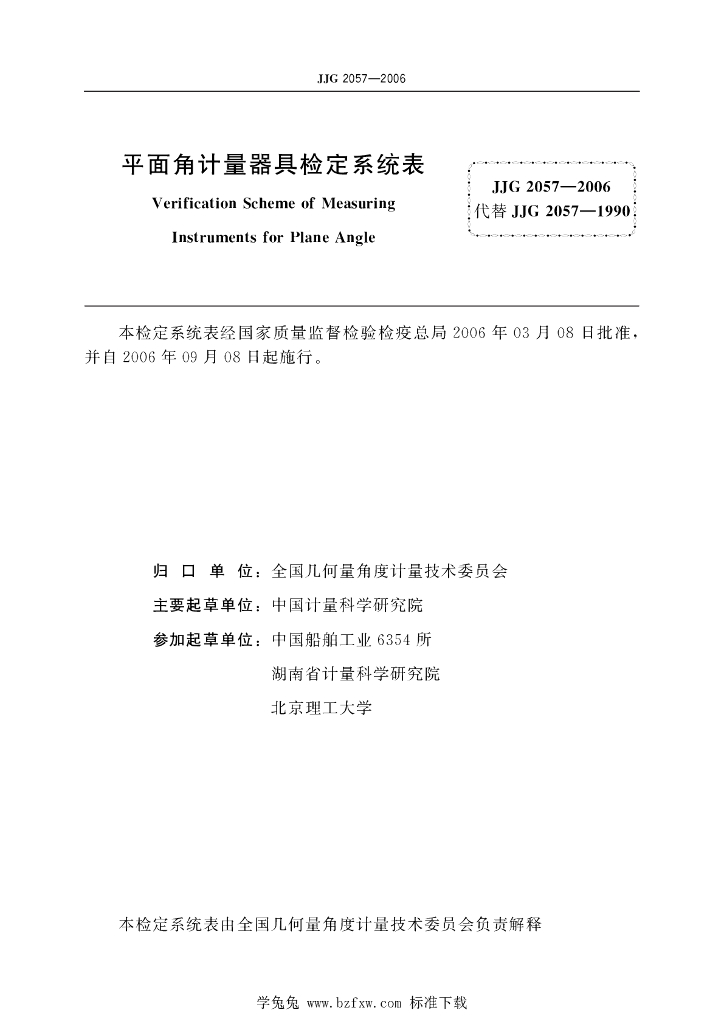 JJG 2057—2006

平面角计量器具检定系统表

Verification Scheme of Measuring Instruments for Plane Angle

JJG 2057—2006
代替 JJG 2057—1990

本检定系统表经国家质量监督检验检疫总局 2006 年 03 月 08 日批准，并自 2006 年 09 月 08 日起施行。

归 口 单 位：全国几何量角度计量技术委员会

主要起草单位：中国计量科学研究院

参加起草单位：中国船舶工业 6354 所

湖南省计量科学研究院

北京理工大学

本检定系统表由全国几何量角度计量技术委员会负责解释

学兔兔 www.bzfxw.com 标准下载